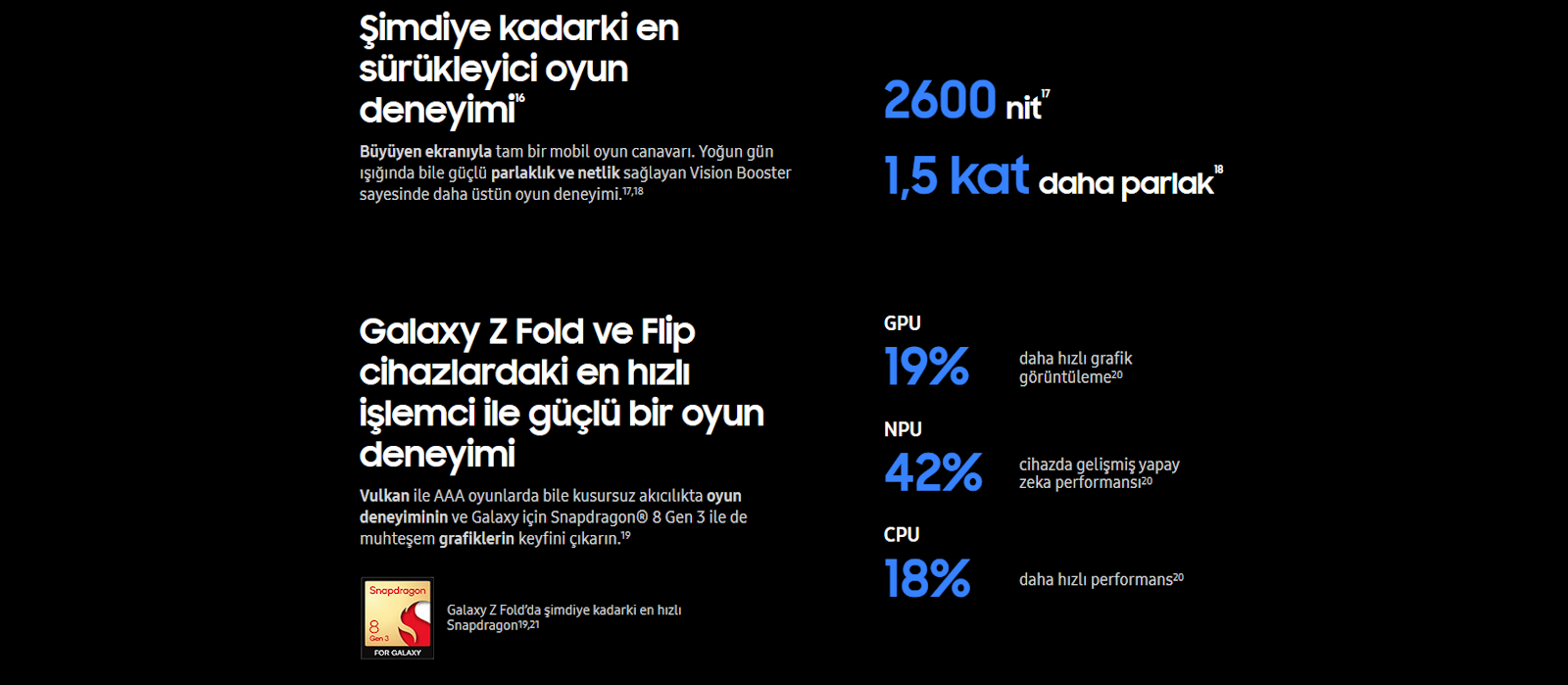 Şimdiye kadarki en sürükleyici oyun deneyimi$^{16}$

Büyüyen ekranıyla tam bir mobil oyun canavarı. Yoğun gün ışığında bile güçlü parlaklık ve netlik sağlayan Vision Booster sayesinde daha üstün oyun deneyimi.$^{17,18}$

2600 nit$^{17}$

1,5 kat daha parlak$^{18}$

Galaxy Z Fold ve Flip cihazlardaki en hızlı işlemci ile güçlü bir oyun deneyimi

Vulkan ile AAA oyunlarda bile kusursuz akıcılıkta oyun deneyiminin ve Galaxy için Snapdragon® 8 Gen 3 ile de muhteşem grafiklerin keyfini çıkarın.$^{19}$

Snapdragon
8
Gen 3
FOR GALAXY

Galaxy Z Fold'da şimdiye kadarki en hızlı Snapdragon$^{19,21}$

GPU
19%
daha hızlı grafik görüntüleme$^{20}$

NPU
42%
cihazda gelişmiş yapay zeka performansı$^{20}$

CPU
18%
daha hızlı performans$^{20}$